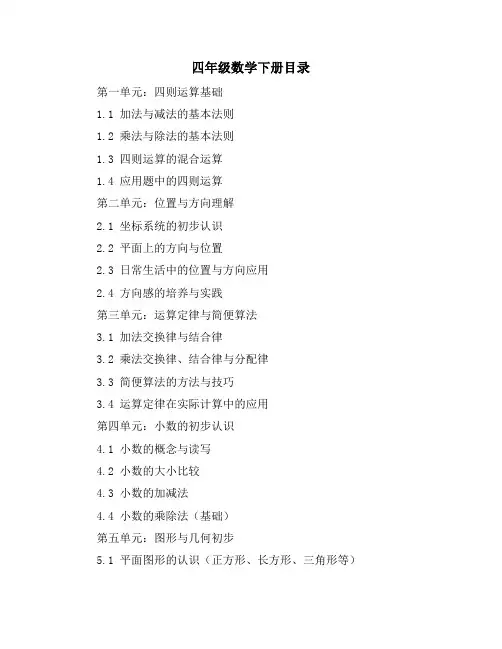 四年级数学下册目录

第一单元：四则运算基础

1.1 加法与减法的基本法则

1.2 乘法与除法的基本法则

1.3 四则运算的混合运算

1.4 应用题中的四则运算

第二单元：位置与方向理解

2.1 坐标系统的初步认识

2.2 平面上的方向与位置

2.3 日常生活中的位置与方向应用

2.4 方向感的培养与实践

第三单元：运算定律与简便算法

3.1 加法交换律与结合律

3.2 乘法交换律、结合律与分配律

3.3 简便算法的方法与技巧

3.4 运算定律在实际计算中的应用

第四单元：小数的初步认识

4.1 小数的概念与读写

4.2 小数的大小比较

4.3 小数的加减法

4.4 小数的乘除法（基础）

第五单元：图形与几何初步

5.1 平面图形的认识（正方形、长方形、三角形等）